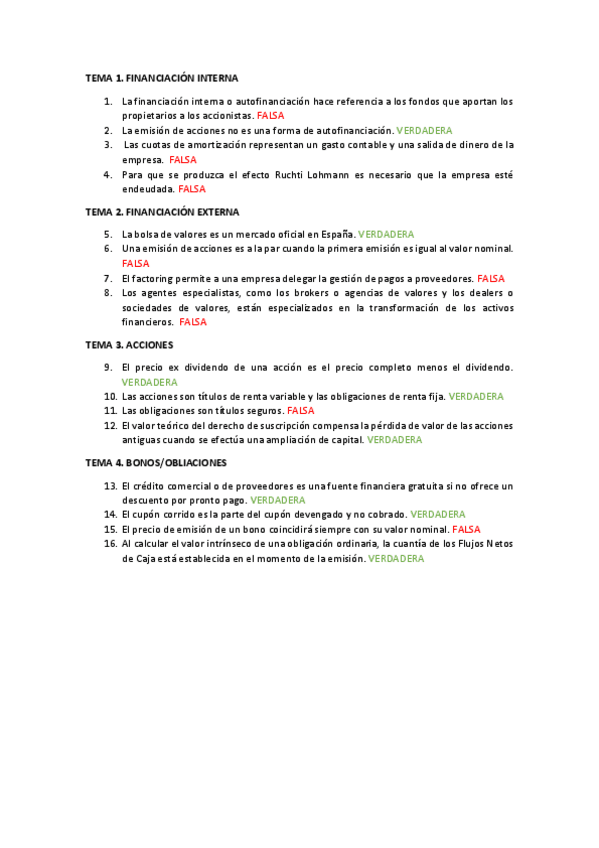 TEMA 1. FINANCIACIÓN INTERNA

1. La financiación interna o autofinanciación hace referencia a los fondos que aportan los propietarios a los accionistas. FALSA
2. La emisión de acciones no es una forma de autofinanciación. VERDADERA
3. Las cuotas de amortización representan un gasto contable y una salida de dinero de la empresa. FALSA
4. Para que se produzca el efecto Ruchti Lohmann es necesario que la empresa esté endeudada. FALSA

TEMA 2. FINANCIACIÓN EXTERNA

5. La bolsa de valores es un mercado oficial en España. VERDADERA
6. Una emisión de acciones es a la par cuando la primera emisión es igual al valor nominal. FALSA
7. El factoring permite a una empresa delegar la gestión de pagos a proveedores. FALSA
8. Los agentes especialistas, como los brokers o agencias de valores y los dealers o sociedades de valores, están especializados en la transformación de los activos financieros. FALSA

TEMA 3. ACCIONES

9. El precio ex dividendo de una acción es el precio completo menos el dividendo. VERDADERA
10. Las acciones son títulos de renta variable y las obligaciones de renta fija. VERDADERA
11. Las obligaciones son títulos seguros. FALSA
12. El valor teórico del derecho de suscripción compensa la pérdida de valor de las acciones antiguas cuando se efectúa una ampliación de capital. VERDADERA

TEMA 4. BONOS/OBLIACIONES

13. El crédito comercial o de proveedores es una fuente financiera gratuita si no ofrece un descuento por pronto pago. VERDADERA
14. El cupón corrido es la parte del cupón devengado y no cobrado. VERDADERA
15. El precio de emisión de un bono coincidirá siempre con su valor nominal. FALSA
16. Al calcular el valor intrínseco de una obligación ordinaria, la cuantía de los Flujos Netos de Caja está establecida en el momento de la emisión. VERDADERA